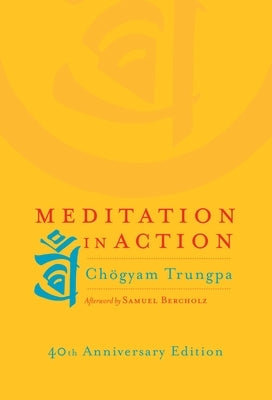 MEDITATION IN ACTION

Chögyam Trungpa

Afterword by SAMUEL BERCHOLZ

40th Anniversary Edition